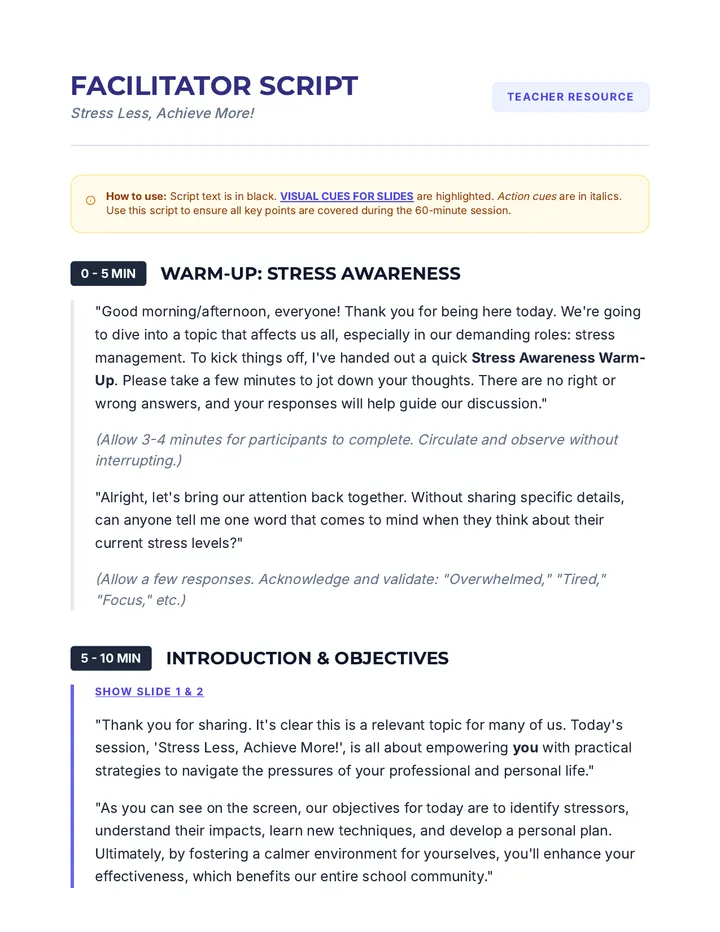 FACILITATOR SCRIPT
Stress Less, Achieve More!

TEACHER RESOURCE

How to use: Script text is in black. VISUAL CUES FOR SLIDES are highlighted. Action cues are in italics. Use this script to ensure all key points are covered during the 60-minute session.

0 - 5 MIN WARM-UP: STRESS AWARENESS

"Good morning/afternoon, everyone! Thank you for being here today. We're going to dive into a topic that affects us all, especially in our demanding roles: stress management. To kick things off, I've handed out a quick Stress Awareness Warm-Up. Please take a few minutes to jot down your thoughts. There are no right or wrong answers, and your responses will help guide our discussion."

(Allow 3-4 minutes for participants to complete. Circulate and observe without interrupting.)

"Alright, let's bring our attention back together. Without sharing specific details, can anyone tell me one word that comes to mind when they think about their current stress levels?"

(Allow a few responses. Acknowledge and validate: "Overwhelmed," "Tired," "Focus," etc.)

5 - 10 MIN INTRODUCTION & OBJECTIVES

SHOW SLIDE 1 & 2

"Thank you for sharing. It's clear this is a relevant topic for many of us. Today's session, 'Stress Less, Achieve More!', is all about empowering you with practical strategies to navigate the pressures of your professional and personal life."

"As you can see on the screen, our objectives for today are to identify stressors, understand their impacts, learn new techniques, and develop a personal plan. Ultimately, by fostering a calmer environment for yourselves, you'll enhance your effectiveness, which benefits our entire school community."